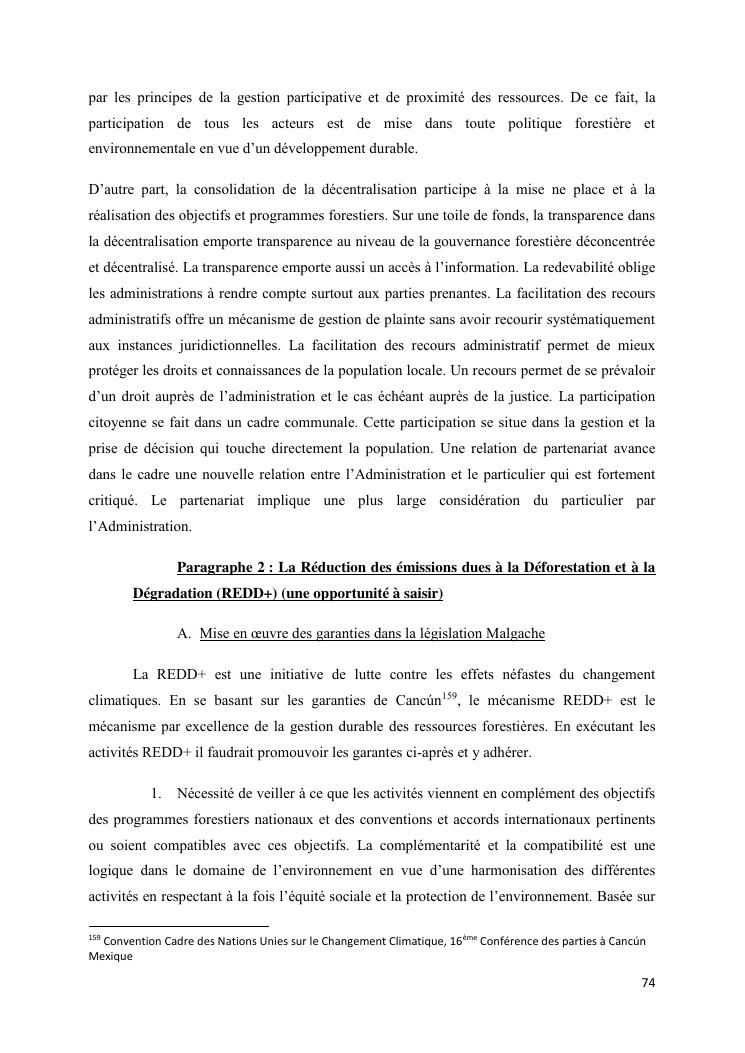 par les principes de la gestion participative et de proximité des ressources. De ce fait, la participation de tous les acteurs est de mise dans toute politique forestière et environnementale en vue d'un développement durable.

D'autre part, la consolidation de la décentralisation participe à la mise ne place et à la réalisation des objectifs et programmes forestiers. Sur une toile de fonds, la transparence dans la décentralisation emporte transparence au niveau de la gouvernance forestière déconcentrée et décentralisé. La transparence emporte aussi un accès à l'information. La redevabilité oblige les administrations à rendre compte surtout aux parties prenantes. La facilitation des recours administratifs offre un mécanisme de gestion de plainte sans avoir recourir systématiquement aux instances juridictionnelles. La facilitation des recours administratif permet de mieux protéger les droits et connaissances de la population locale. Un recours permet de se prévaloir d'un droit auprès de l'administration et le cas échéant auprès de la justice. La participation citoyenne se fait dans un cadre communale. Cette participation se situe dans la gestion et la prise de décision qui touche directement la population. Une relation de partenariat avance dans le cadre une nouvelle relation entre l'Administration et le particulier qui est fortement critiqué. Le partenariat implique une plus large considération du particulier par l'Administration.

Paragraphe 2 : La Réduction des émissions dues à la Déforestation et à la Dégradation (REDD+) (une opportunité à saisir)

A. Mise en œuvre des garanties dans la législation Malgache

La REDD+ est une initiative de lutte contre les effets néfastes du changement climatiques. En se basant sur les garanties de Cancún$^{159}$, le mécanisme REDD+ est le mécanisme par excellence de la gestion durable des ressources forestières. En exécutant les activités REDD+ il faudrait promouvoir les garantes ci-après et y adhérer.

1. Nécessité de veiller à ce que les activités viennent en complément des objectifs des programmes forestiers nationaux et des conventions et accords internationaux pertinents ou soient compatibles avec ces objectifs. La complémentarité et la compatibilité est une logique dans le domaine de l'environnement en vue d'une harmonisation des différentes activités en respectant à la fois l'équité sociale et la protection de l'environnement. Basée sur

$^{159}$ Convention Cadre des Nations Unies sur le Changement Climatique, 16$^{ème}$ Conférence des parties à Cancún Mexique

74